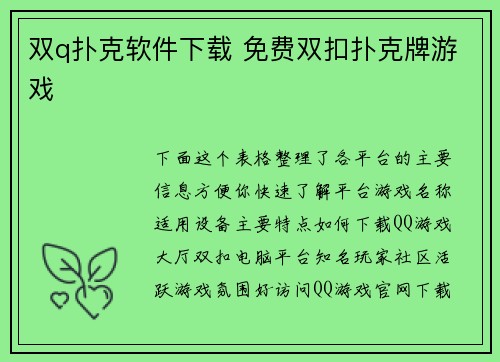 双q扑克软件下载 免费双扣扑克牌游戏

下面这个表格整理了各平台的主要信息方便你快速了解平台游戏名称适用设备主要特点如何下载QQ游戏大厅双扣电脑平台知名玩家社区活跃游戏氛围好访问QQ游戏官网下载